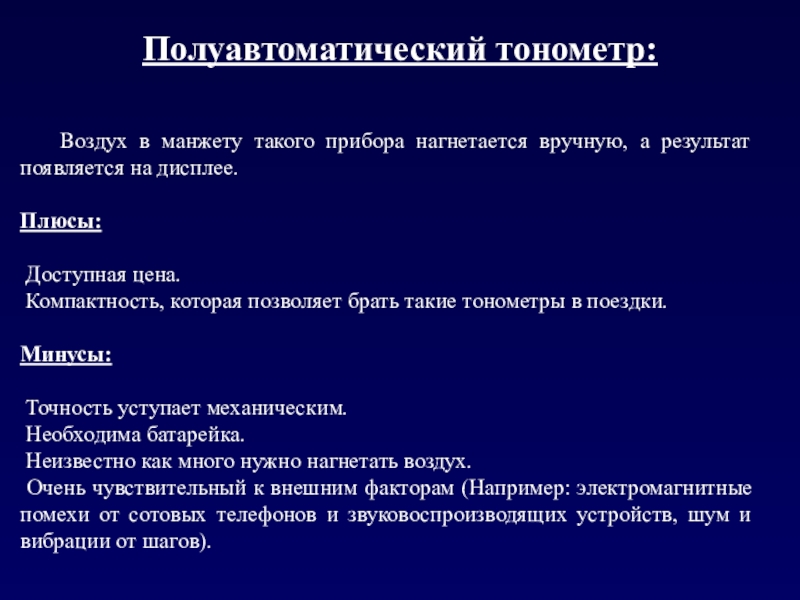 Полуавтоматический тонометр:

Воздух в манжету такого прибора нагнетается вручную, а результат появляется на дисплее.

Плюсы:

Доступная цена.
Компактность, которая позволяет брать такие тонометры в поездки.

Минусы:

Точность уступает механическим.
Необходима батарейка.
Неизвестно как много нужно нагнетать воздух.
Очень чувствительный к внешним факторам (Например: электромагнитные помехи от сотовых телефонов и звуковоспроизводящих устройств, шум и вибрации от шагов).